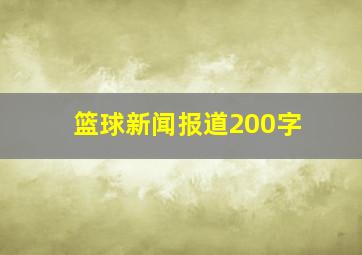 篮球新闻报道200字